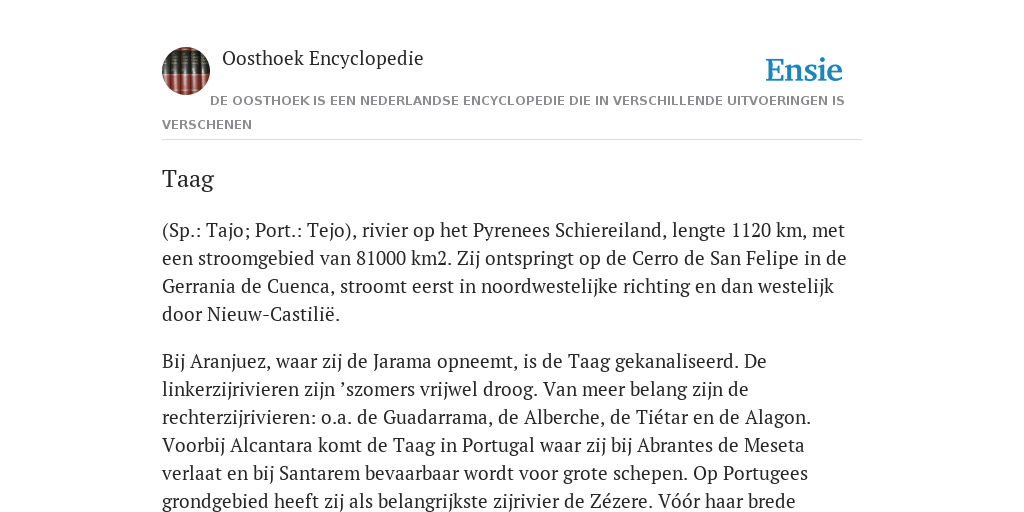 Oosthoek Encyclopedie

Ensie

DE OOSTHOEK IS EEN NEDERLANDSE ENCYCLOPEDIE DIE IN VERSCHILLENDE UITVOERINGEN IS VERSCHENEN

Taag

(Sp.: Tajo; Port.: Tejo), rivier op het Pyrenees Schiereiland, lengte 1120 km, met een stroomgebied van 81000 km2. Zij ontspringt op de Cerro de San Felipe in de Gerrania de Cuenca, stroomt eerst in noordwestelijke richting en dan westelijk door Nieuw-Castilië.

Bij Aranjuez, waar zij de Jarama opneemt, is de Taag gekanaliseerd. De linkerzijrivieren zijn ’szomers vrijwel droog. Van meer belang zijn de rechterzijrivieren: o.a. de Guadarrama, de Alberche, de Tiétar en de Alagon. Voorbij Alcantara komt de Taag in Portugal waar zij bij Abrantes de Meseta verlaat en bij Santarem bevaarbaar wordt voor grote schepen. Op Portugees grondgebied heeft zij als belangrijkste zijrivier de Zézere. Vóór haar brede